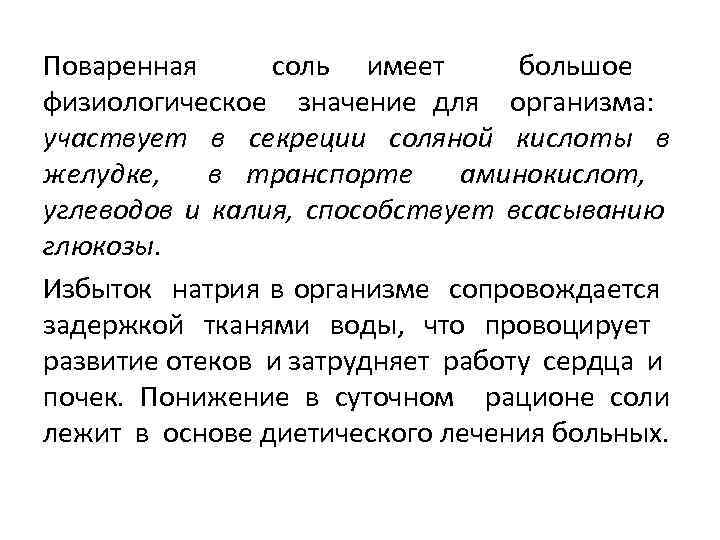 Поваренная соль имеет большое физиологическое значение для организма: участвует в секреции соляной кислоты в желудке, в транспорте аминокислот, углеводов и калия, способствует всасыванию глюкозы.

Избыток натрия в организме сопровождается задержкой тканями воды, что провоцирует развитие отеков и затрудняет работу сердца и почек. Понижение в суточном рационе соли лежит в основе диетического лечения больных.